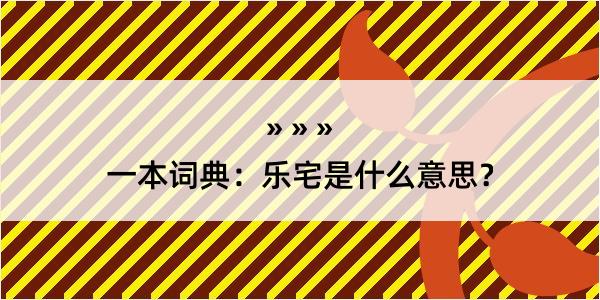 » » »

一本词典：乐宅是什么意思？